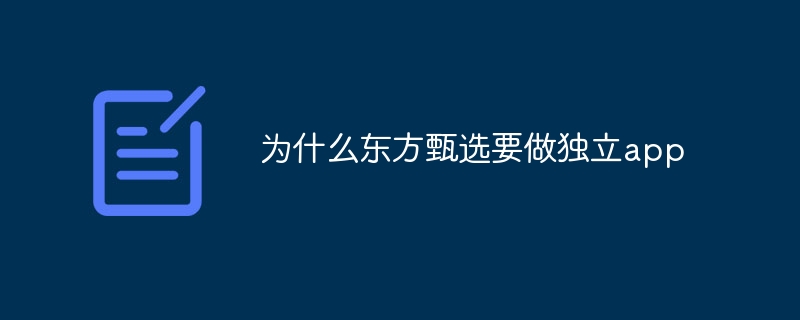 为什么东方甄选要做独立app